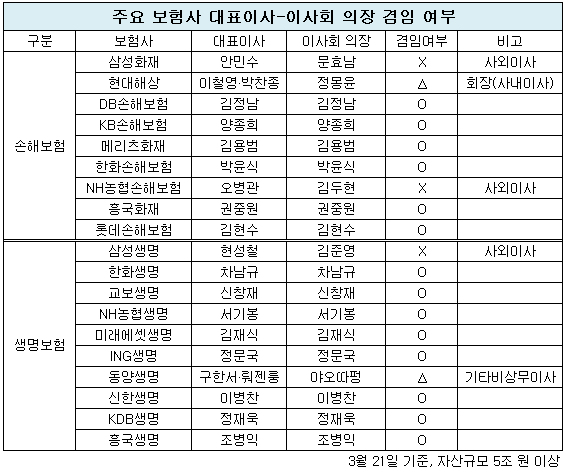 주요 보험사 대표이사-이사회 의장 겸임 여부

| 구분 | 보험사 | 대표이사 | 이사회 의장 | 겸임여부 | 비고 |
|---|---|---|---|---|---|
| 손해보험 | 삼성화재 | 안민수 | 문효남 | X | 사외이사 |
| | 현대해상 | 이철영·박찬종 | 정몽윤 | △ | 회장(사내이사) |
| | DB손해보험 | 김정남 | 김정남 | O | |
| | KB손해보험 | 양종희 | 양종희 | O | |
| | 메리츠화재 | 김용범 | 김용범 | O | |
| | 한화손해보험 | 박윤식 | 박윤식 | O | |
| | NH농협손해보험 | 오병관 | 김두현 | X | 사외이사 |
| | 흥국화재 | 권중원 | 권중원 | O | |
| | 롯데손해보험 | 김현수 | 김현수 | O | |
| 생명보험 | 삼성생명 | 현성철 | 김준영 | X | 사외이사 |
| | 한화생명 | 차남규 | 차남규 | O | |
| | 교보생명 | 신창재 | 신창재 | O | |
| | NH농협생명 | 서기봉 | 서기봉 | O | |
| | 미래에셋생명 | 김재식 | 김재식 | O | |
| | ING생명 | 정문국 | 정문국 | O | |
| | 동양생명 | 구한서·뤄젠룽 | 야오따펑 | △ | 기타비상무이사 |
| | 신한생명 | 이병찬 | 이병찬 | O | |
| | KDB생명 | 정재욱 | 정재욱 | O | |
| | 흥국생명 | 조병익 | 조병익 | O | |

3월 21일 기준, 자산규모 5조 원 이상